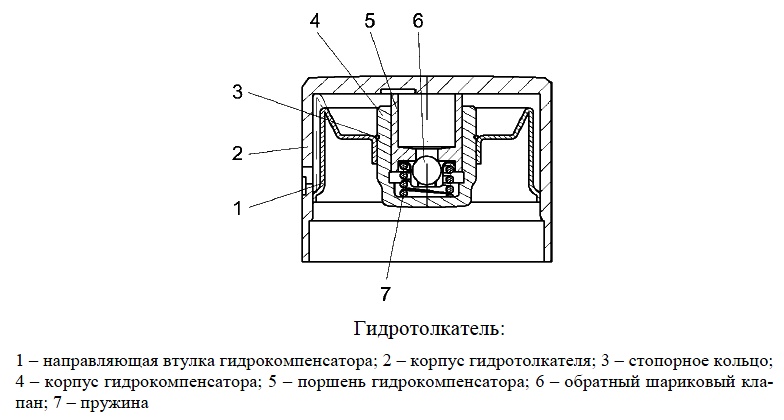 4
5
6
3
2
1
7

Гидротолкатель:

1 – направляющая втулка гидрокомпенсатора; 2 – корпус гидротолкателя; 3 – стопорное кольцо; 4 – корпус гидрокомпенсатора; 5 – поршень гидрокомпенсатора; 6 – обратный шариковый клапан; 7 – пружина